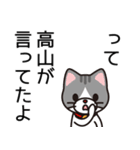 って
高山が
言ってたよ